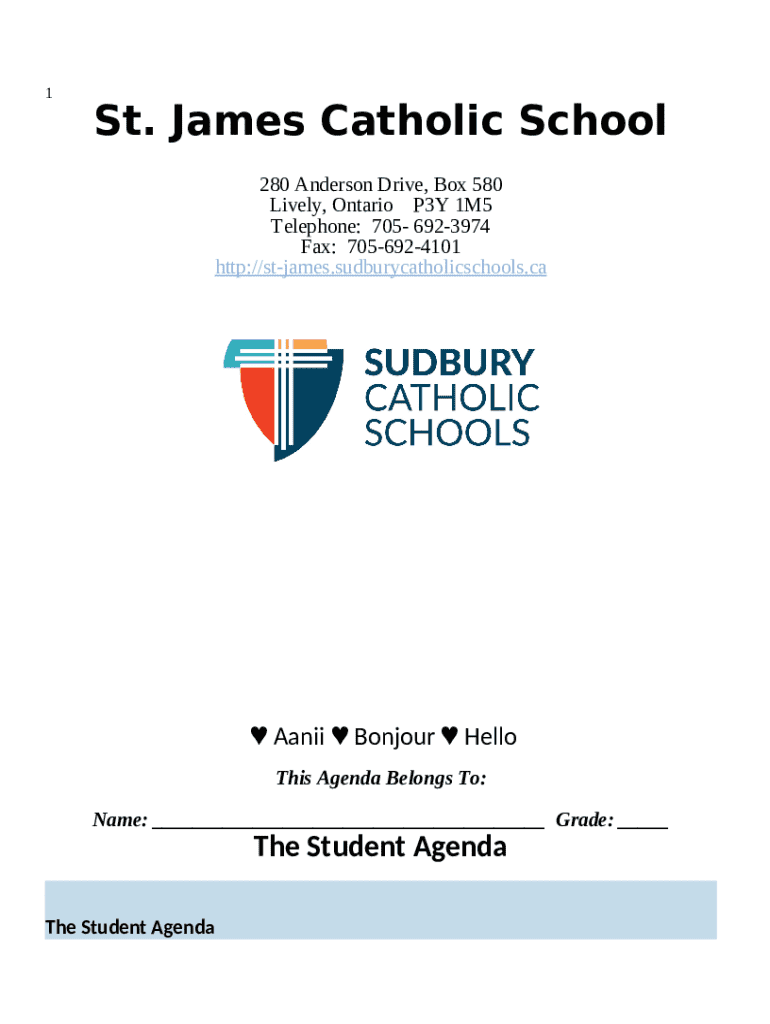 1

St. James Catholic School

280 Anderson Drive, Box 580
Lively, Ontario P3Y 1M5
Telephone: 705- 692-3974
Fax: 705-692-4101
http://st-james.sudburycatholicschools.ca

SUDBURY
CATHOLIC
SCHOOLS

♥ Aanii ♥ Bonjour ♥ Hello

This Agenda Belongs To:

Name: ______________________________________ Grade: _____

The Student Agenda

The Student Agenda